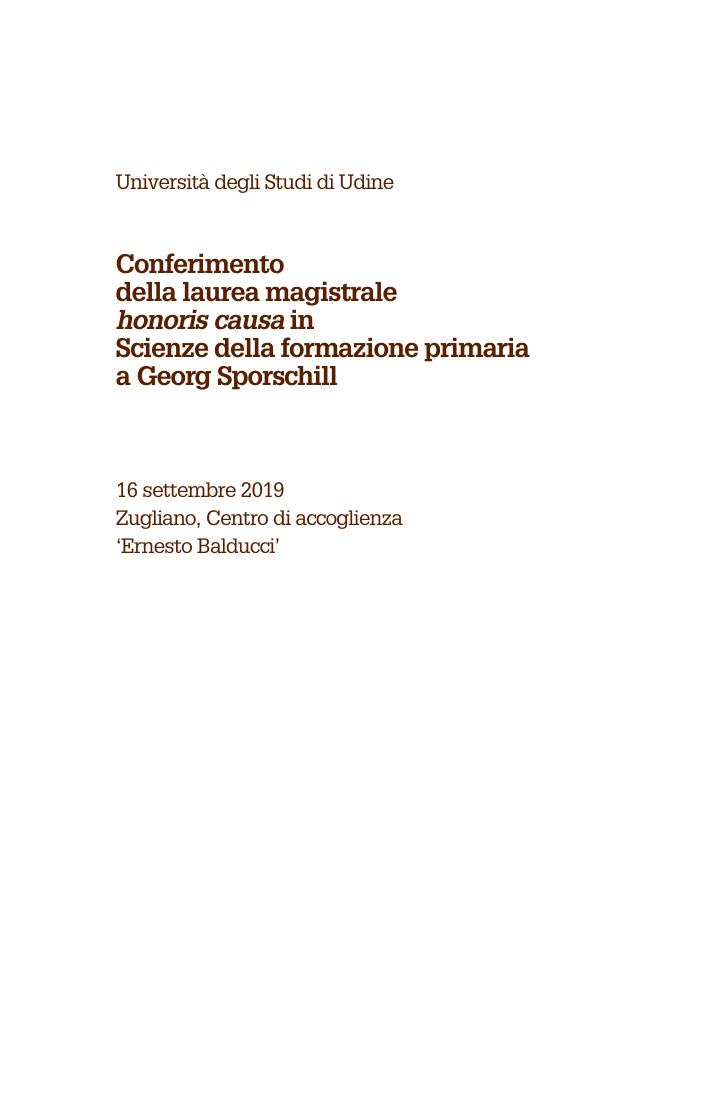 Università degli Studi di Udine

Conferimento
della laurea magistrale
honoris causa in
Scienze della formazione primaria
a Georg Sporschill

16 settembre 2019
Zugliano, Centro di accoglienza
'Ernesto Balducci'